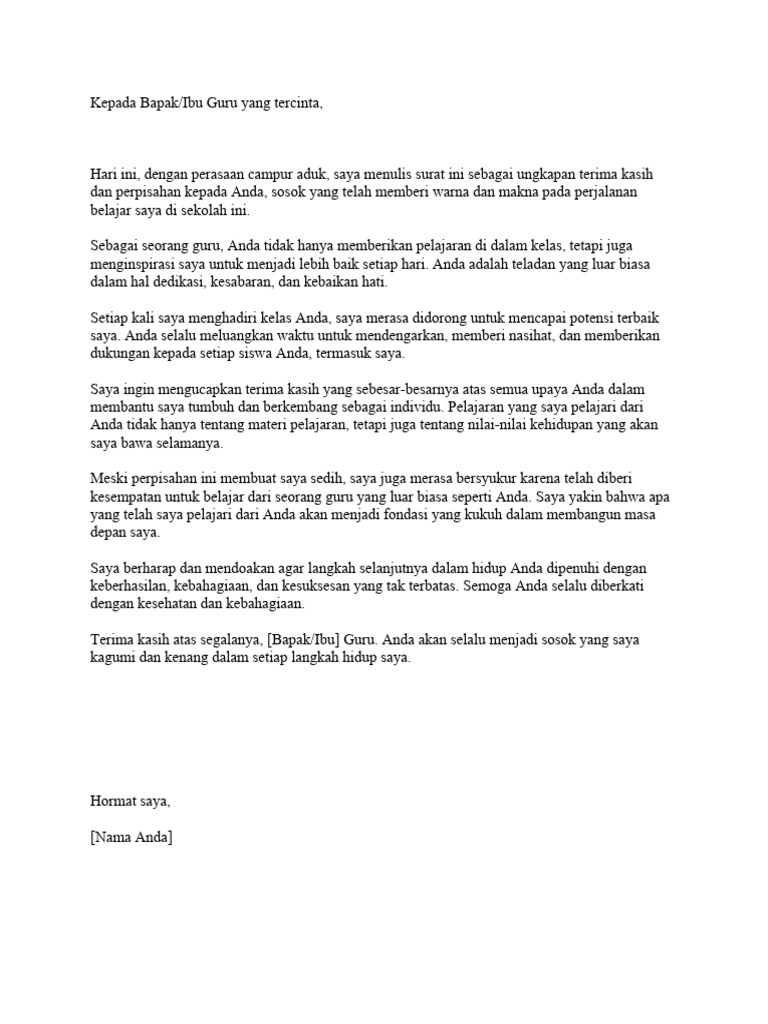 Kepada Bapak/Ibu Guru yang tercinta,

Hari ini, dengan perasaan campur aduk, saya menulis surat ini sebagai ungkapan terima kasih dan perpisahan kepada Anda, sosok yang telah memberi warna dan makna pada perjalanan belajar saya di sekolah ini.

Sebagai seorang guru, Anda tidak hanya memberikan pelajaran di dalam kelas, tetapi juga menginspirasi saya untuk menjadi lebih baik setiap hari. Anda adalah teladan yang luar biasa dalam hal dedikasi, kesabaran, dan kebaikan hati.

Setiap kali saya menghadiri kelas Anda, saya merasa didorong untuk mencapai potensi terbaik saya. Anda selalu meluangkan waktu untuk mendengarkan, memberi nasihat, dan memberikan dukungan kepada setiap siswa Anda, termasuk saya.

Saya ingin mengucapkan terima kasih yang sebesar-besarnya atas semua upaya Anda dalam membantu saya tumbuh dan berkembang sebagai individu. Pelajaran yang saya pelajari dari Anda tidak hanya tentang materi pelajaran, tetapi juga tentang nilai-nilai kehidupan yang akan saya bawa selamanya.

Meski perpisahan ini membuat saya sedih, saya juga merasa bersyukur karena telah diberi kesempatan untuk belajar dari seorang guru yang luar biasa seperti Anda. Saya yakin bahwa apa yang telah saya pelajari dari Anda akan menjadi fondasi yang kukuh dalam membangun masa depan saya.

Saya berharap dan mendoakan agar langkah selanjutnya dalam hidup Anda dipenuhi dengan keberhasilan, kebahagiaan, dan kesuksesan yang tak terbatas. Semoga Anda selalu diberkati dengan kesehatan dan kebahagiaan.

Terima kasih atas segalanya, [Bapak/Ibu] Guru. Anda akan selalu menjadi sosok yang saya kagumi dan kenang dalam setiap langkah hidup saya.

Hormat saya,

[Nama Anda]